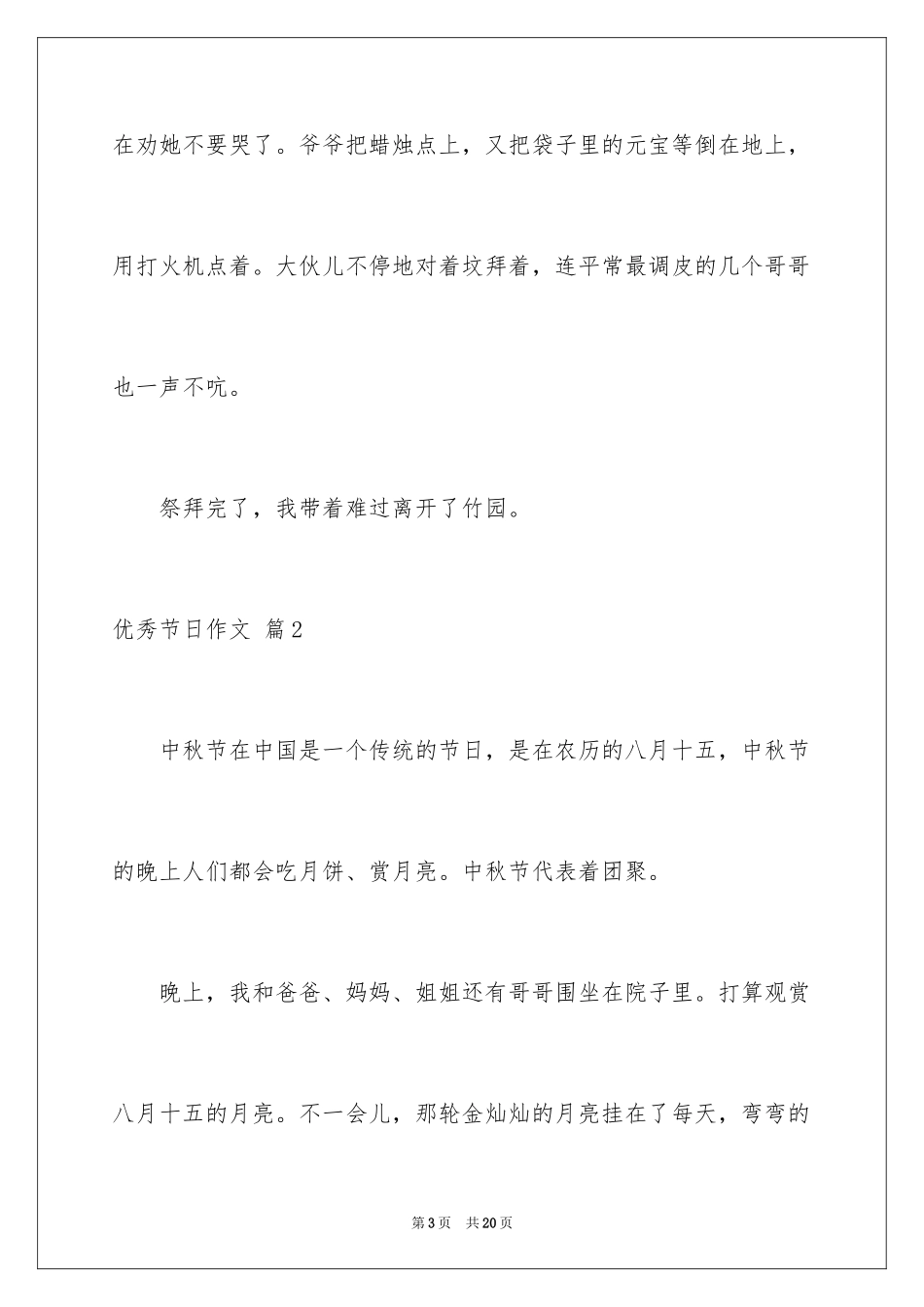 在劝她不要哭了。爷爷把蜡烛点上，又把袋子里的元宝等倒在地上，用打火机点着。大伙儿不停地对着坟拜着，连平常最调皮的几个哥哥也一声不吭。

祭拜完了，我带着难过离开了竹园。

优秀节日作文 篇2

中秋节在中国是一个传统的节日，是在农历的八月十五，中秋节的晚上人们都会吃月饼、赏月亮。中秋节代表着团聚。

晚上，我和爸爸、妈妈、姐姐还有哥哥围坐在院子里。打算观赏八月十五的月亮。不一会儿，那轮金灿灿的月亮挂在了每天，弯弯的

第3页 共20页